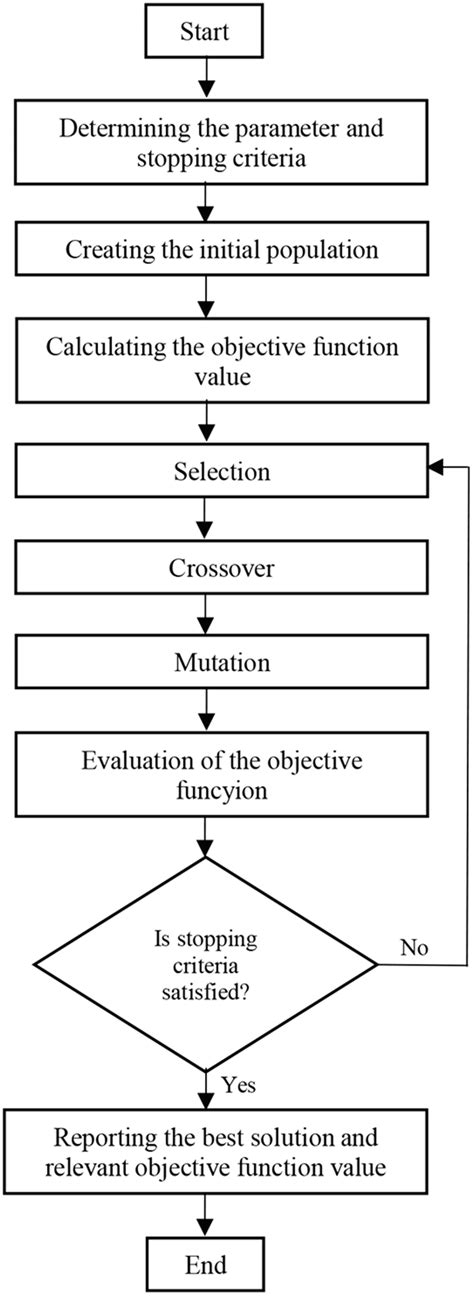 Start

Determining the parameter and stopping criteria

Creating the initial population

Calculating the objective function value

Selection

Crossover

Mutation

Evaluation of the objective funcyion

Is stopping criteria satisfied?

No

Yes

Reporting the best solution and relevant objective function value

End